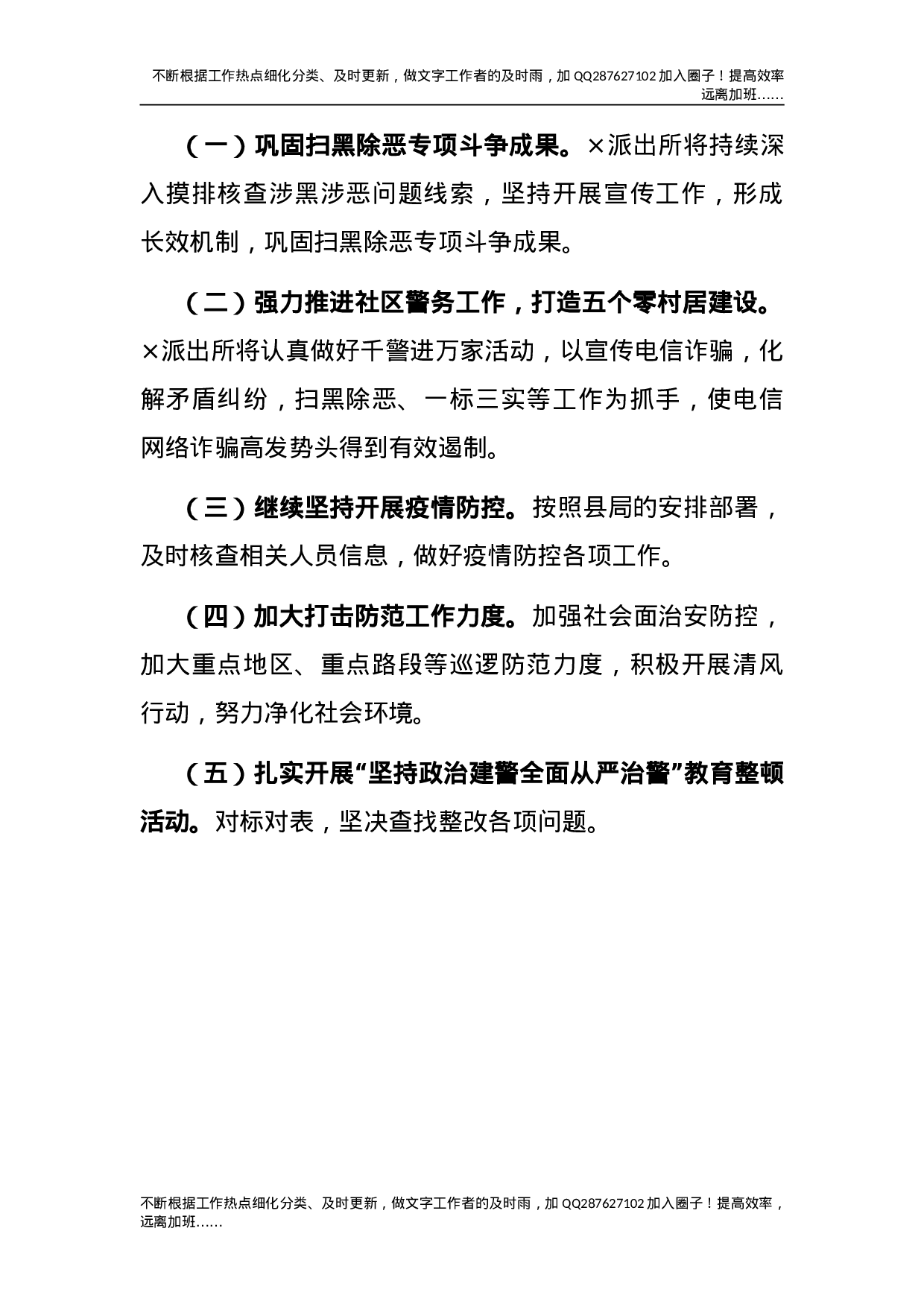 不断根据工作热点细化分类、及时更新，做文字工作者的及时雨，加 QQ287627102 加入圈子！提高效率远离加班……

（一）巩固扫黑除恶专项斗争成果。×派出所将持续深入摸排核查涉黑涉恶问题线索，坚持开展宣传工作，形成长效机制，巩固扫黑除恶专项斗争成果。

（二）强力推进社区警务工作，打造五个零村居建设。×派出所将认真做好千警进万家活动，以宣传电信诈骗，化解矛盾纠纷，扫黑除恶、一标三实等工作为抓手，使电信网络诈骗高发势头得到有效遏制。

（三）继续坚持开展疫情防控。按照县局的安排部署，及时核查相关人员信息，做好疫情防控各项工作。

（四）加大打击防范工作力度。加强社会面治安防控，加大重点地区、重点路段等巡逻防范力度，积极开展清风行动，努力净化社会环境。

（五）扎实开展“坚持政治建警全面从严治警”教育整顿活动。对标对表，坚决查找整改各项问题。

不断根据工作热点细化分类、及时更新，做文字工作者的及时雨，加 QQ287627102 加入圈子！提高效率，远离加班……